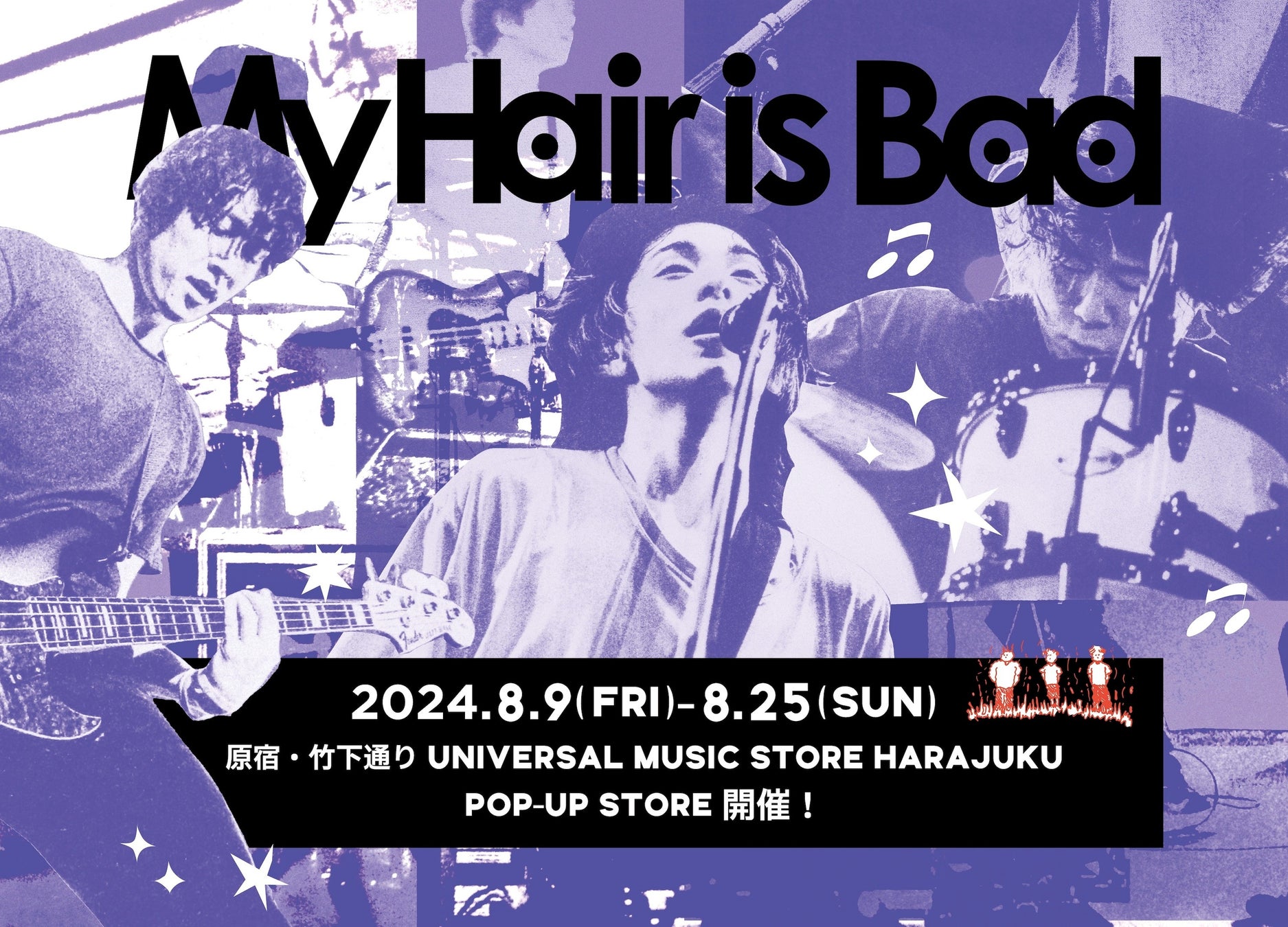 My Hair is Bad

2024.8.9(FRI)–8.25(SUN)

原宿・竹下通り UNIVERSAL MUSIC STORE HARAJUKU POP-UP STORE 開催！